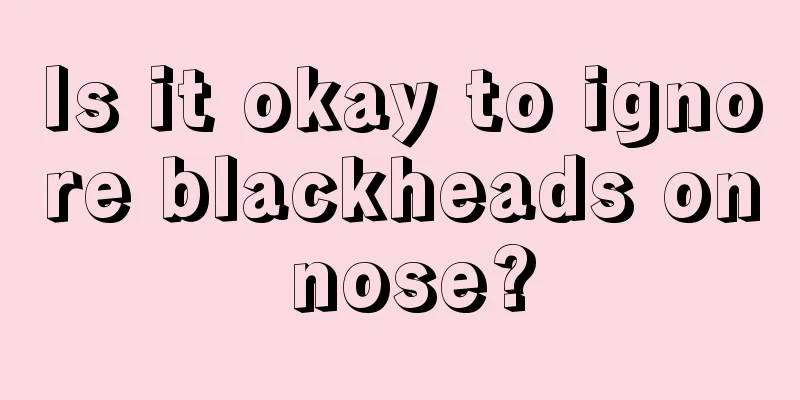 Is it okay to ignore blackheads on nose?